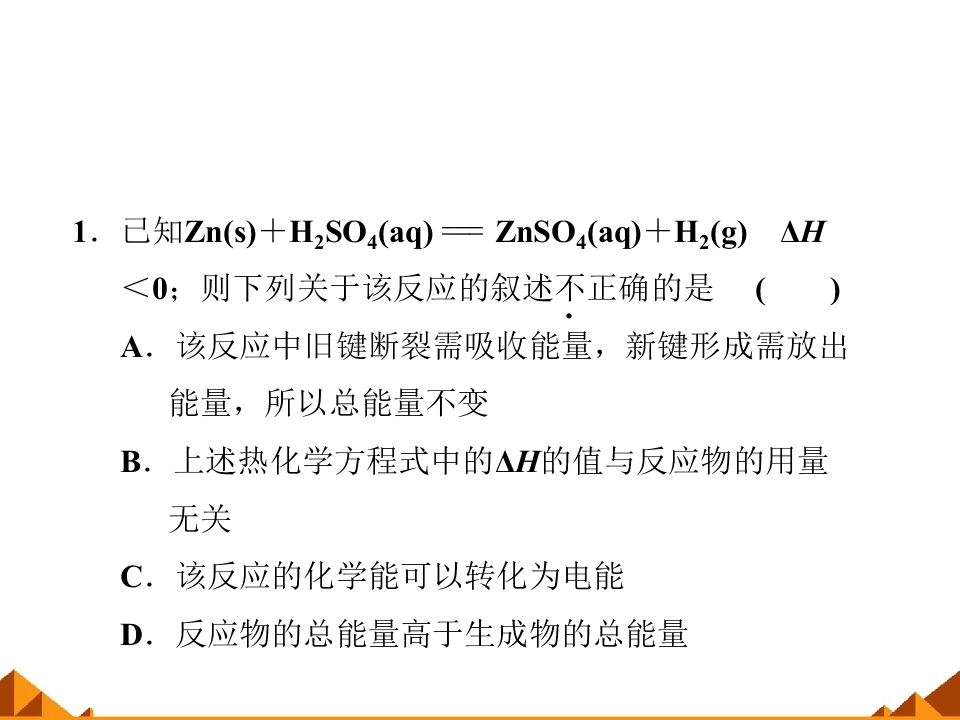 1．已知$Zn(s)+H_2SO_4(aq) = ZnSO_4(aq)+H_2(g)$ $\Delta H<0$；则下列关于该反应的叙述不正确的是 (　　)

A．该反应中旧键断裂需吸收能量，新键形成需放出能量，所以总能量不变

B．上述热化学方程式中的$\Delta H$的值与反应物的用量无关

C．该反应的化学能可以转化为电能

D．反应物的总能量高于生成物的总能量